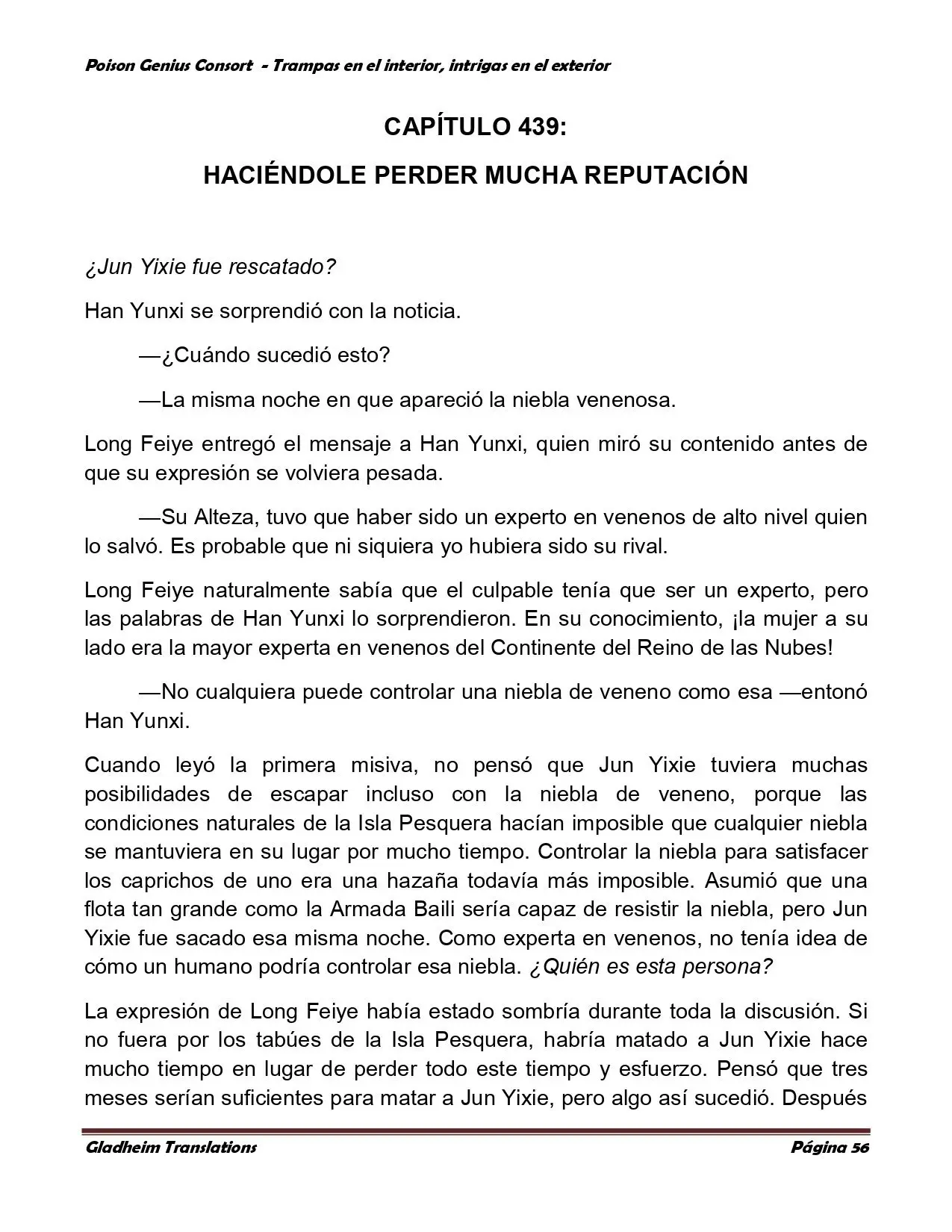 Poison Genius Consort - Trampas en el interior, intrigas en el exterior

CAPÍTULO 439:

HACIÉNDOLE PERDER MUCHA REPUTACIÓN

¿Jun Yixie fue rescatado?

Han Yunxi se sorprendió con la noticia.

—¿Cuándo sucedió esto?

—La misma noche en que apareció la niebla venenosa.

Long Feiye entregó el mensaje a Han Yunxi, quien miró su contenido antes de que su expresión se volviera pesada.

—Su Alteza, tuvo que haber sido un experto en venenos de alto nivel quien lo salvó. Es probable que ni siquiera yo hubiera sido su rival.

Long Feiye naturalmente sabía que el culpable tenía que ser un experto, pero las palabras de Han Yunxi lo sorprendieron. En su conocimiento, ¡la mujer a su lado era la mayor experta en venenos del Continente del Reino de las Nubes!

—No cualquiera puede controlar una niebla de veneno como esa —entonó Han Yunxi.

Cuando leyó la primera misiva, no pensó que Jun Yixie tuviera muchas posibilidades de escapar incluso con la niebla de veneno, porque las condiciones naturales de la Isla Pesquera hacían imposible que cualquier niebla se mantuviera en su lugar por mucho tiempo. Controlar la niebla para satisfacer los caprichos de uno era una hazaña todavía más imposible. Asumió que una flota tan grande como la Armada Baili sería capaz de resistir la niebla, pero Jun Yixie fue sacado esa misma noche. Como experta en venenos, no tenía idea de cómo un humano podría controlar esa niebla. ¿Quién es esta persona?

La expresión de Long Feiye había estado sombría durante toda la discusión. Si no fuera por los tabúes de la Isla Pesquera, habría matado a Jun Yixie hace mucho tiempo en lugar de perder todo este tiempo y esfuerzo. Pensó que tres meses serían suficientes para matar a Jun Yixie, pero algo así sucedió. Después

Gladheim Translations

Página 56